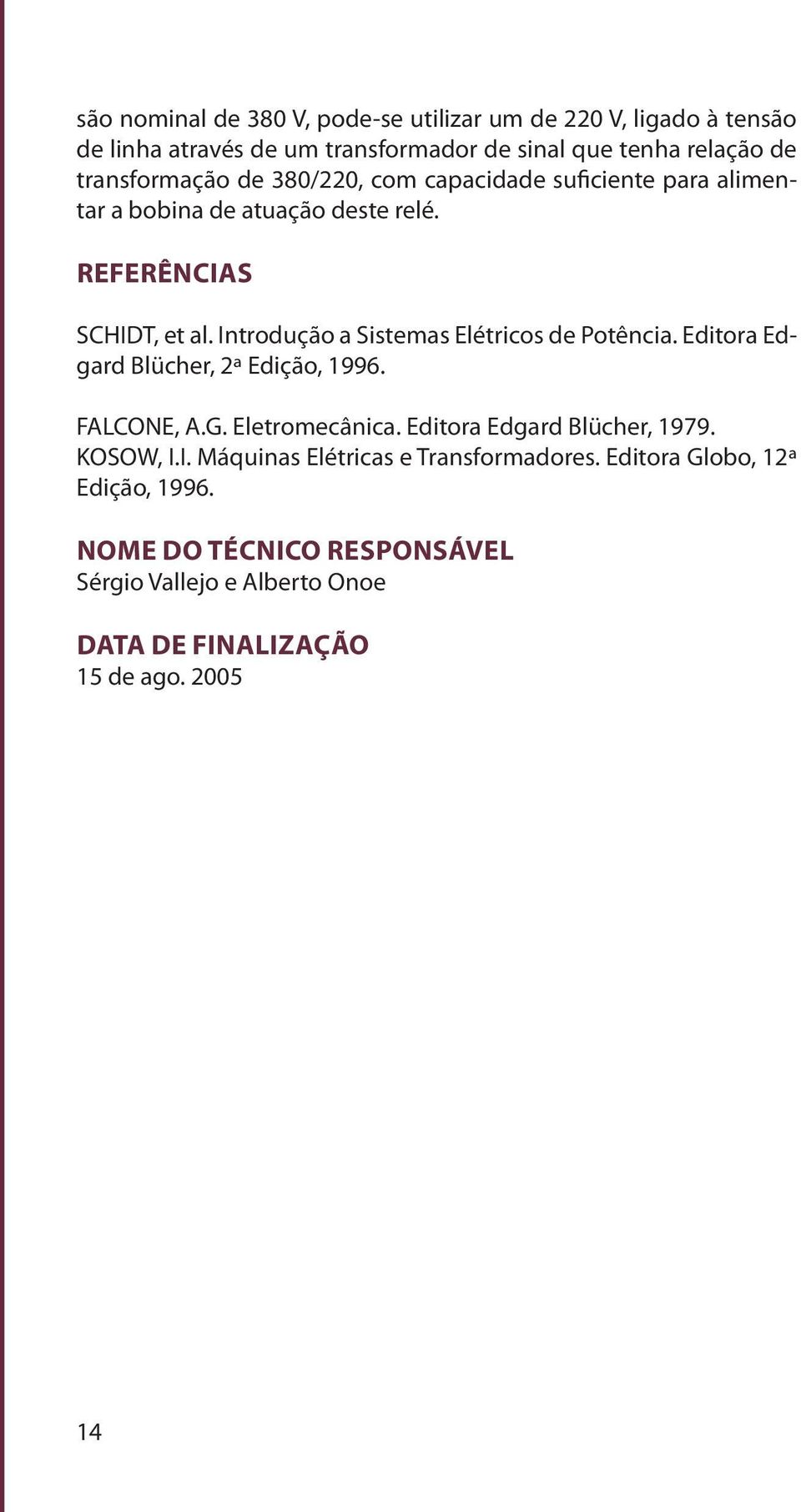 são nominal de 380 V, pode-se utilizar um de 220 V, ligado à tensão de linha através de um transformador de sinal que tenha relação de transformação de 380/220, com capacidade suficiente para alimentar a bobina de atuação deste relé.

REFERÊNCIAS

SCHIDT, et al. Introdução a Sistemas Elétricos de Potência. Editora Edgard Blücher, 2ª Edição, 1996.

FALCONE, A.G. Eletromecânica. Editora Edgard Blücher, 1979.
KOSOW, I.I. Máquinas Elétricas e Transformadores. Editora Globo, 12ª Edição, 1996.

NOME DO TÉCNICO RESPONSÁVEL
Sérgio Vallejo e Alberto Onoe

DATA DE FINALIZAÇÃO
15 de ago. 2005

14